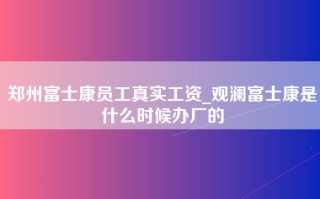 郑州富士康员工真实工资_观澜富士康是什么时候办厂的